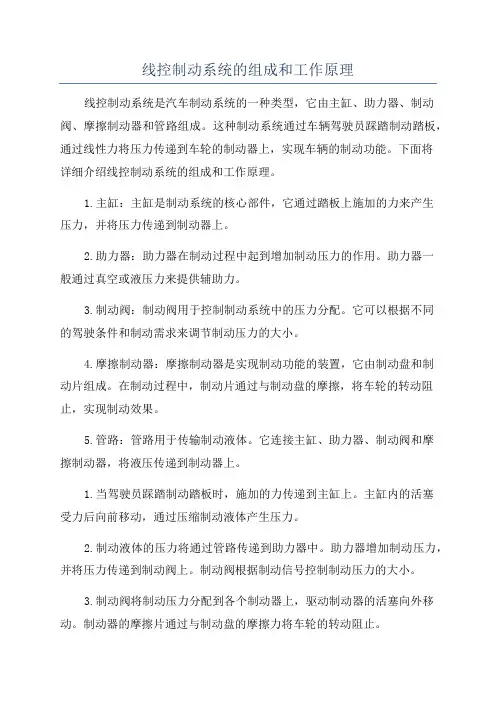 线控制动系统的组成和工作原理

线控制动系统是汽车制动系统的一种类型，它由主缸、助力器、制动阀、摩擦制动器和管路组成。这种制动系统通过车辆驾驶员踩踏制动踏板，通过线性力将压力传递到车轮的制动器上，实现车辆的制动功能。下面将详细介绍线控制动系统的组成和工作原理。

1.主缸：主缸是制动系统的核心部件，它通过踏板上施加的力来产生压力，并将压力传递到制动器上。

2.助力器：助力器在制动过程中起到增加制动压力的作用。助力器一般通过真空或液压力来提供辅助力。

3.制动阀：制动阀用于控制制动系统中的压力分配。它可以根据不同的驾驶条件和制动需求来调节制动压力的大小。

4.摩擦制动器：摩擦制动器是实现制动功能的装置，它由制动盘和制动片组成。在制动过程中，制动片通过与制动盘的摩擦，将车轮的转动阻止，实现制动效果。

5.管路：管路用于传输制动液体。它连接主缸、助力器、制动阀和摩擦制动器，将液压传递到制动器上。

1.当驾驶员踩踏制动踏板时，施加的力传递到主缸上。主缸内的活塞受力后向前移动，通过压缩制动液体产生压力。

2.制动液体的压力将通过管路传递到助力器中。助力器增加制动压力，并将压力传递到制动阀上。制动阀根据制动信号控制制动压力的大小。

3.制动阀将制动压力分配到各个制动器上，驱动制动器的活塞向外移动。制动器的摩擦片通过与制动盘的摩擦力将车轮的转动阻止。